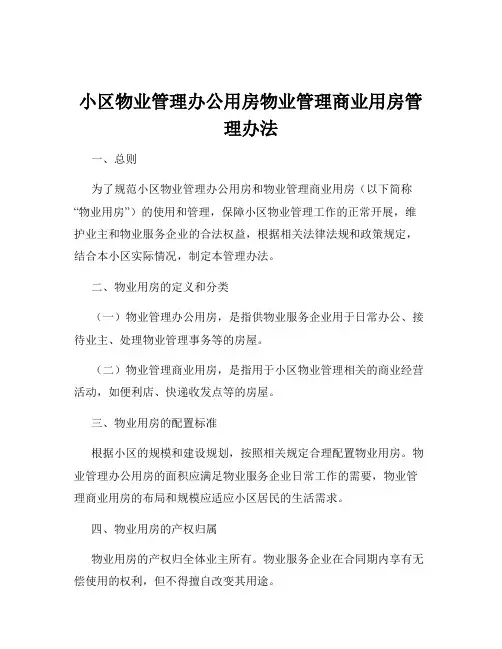 小区物业管理办公用房物业管理商业用房管理办法

一、总则

为了规范小区物业管理办公用房和物业管理商业用房（以下简称“物业用房”）的使用和管理，保障小区物业管理工作的正常开展，维护业主和物业服务企业的合法权益，根据相关法律法规和政策规定，结合本小区实际情况，制定本管理办法。

二、物业用房的定义和分类

（一）物业管理办公用房，是指供物业服务企业用于日常办公、接待业主、处理物业管理事务等的房屋。

（二）物业管理商业用房，是指用于小区物业管理相关的商业经营活动，如便利店、快递收发点等的房屋。

三、物业用房的配置标准

根据小区的规模和建设规划，按照相关规定合理配置物业用房。物业管理办公用房的面积应满足物业服务企业日常工作的需要，物业管理商业用房的布局和规模应适应小区居民的生活需求。

四、物业用房的产权归属

物业用房的产权归全体业主所有。物业服务企业在合同期内享有无偿使用的权利，但不得擅自改变其用途。